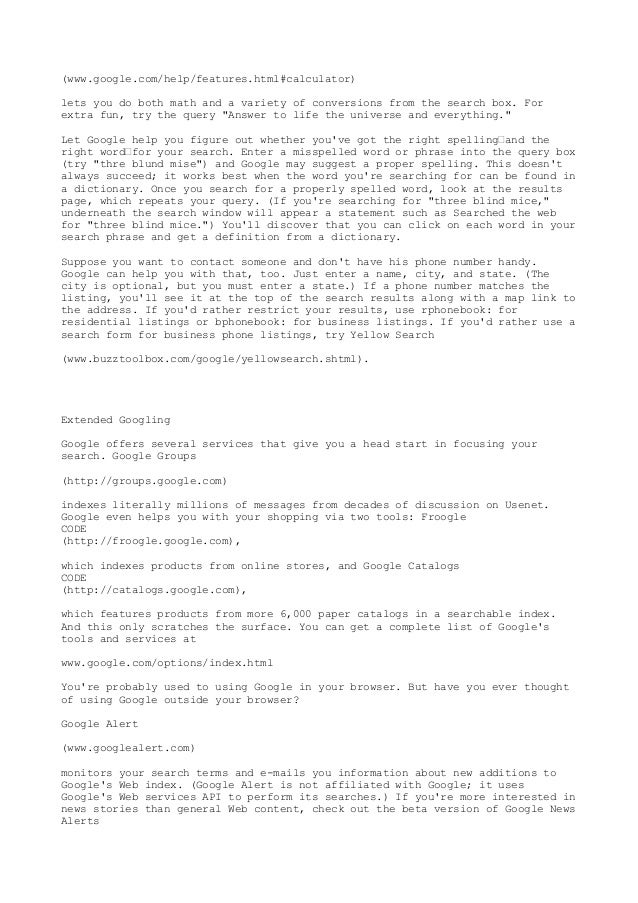 (www.google.com/help/features.html#calculator)

lets you do both math and a variety of conversions from the search box. For extra fun, try the query "Answer to life the universe and everything."

Let Google help you figure out whether you've got the right spelling□and the right word□for your search. Enter a misspelled word or phrase into the query box (try "thre blund mise") and Google may suggest a proper spelling. This doesn't always succeed; it works best when the word you're searching for can be found in a dictionary. Once you search for a properly spelled word, look at the results page, which repeats your query. (If you're searching for "three blind mice," underneath the search window will appear a statement such as Searched the web for "three blind mice.") You'll discover that you can click on each word in your search phrase and get a definition from a dictionary.

Suppose you want to contact someone and don't have his phone number handy. Google can help you with that, too. Just enter a name, city, and state. (The city is optional, but you must enter a state.) If a phone number matches the listing, you'll see it at the top of the search results along with a map link to the address. If you'd rather restrict your results, use rphonebook: for residential listings or bphonebook: for business listings. If you'd rather use a search form for business phone listings, try Yellow Search

(www.buzztoolbox.com/google/yellowsearch.shtml).

Extended Googling

Google offers several services that give you a head start in focusing your search. Google Groups

(http://groups.google.com)

indexes literally millions of messages from decades of discussion on Usenet. Google even helps you with your shopping via two tools: Froogle
CODE
(http://froogle.google.com),

which indexes products from online stores, and Google Catalogs
CODE
(http://catalogs.google.com),

which features products from more 6,000 paper catalogs in a searchable index. And this only scratches the surface. You can get a complete list of Google's tools and services at

www.google.com/options/index.html

You're probably used to using Google in your browser. But have you ever thought of using Google outside your browser?

Google Alert

(www.googlealert.com)

monitors your search terms and e-mails you information about new additions to Google's Web index. (Google Alert is not affiliated with Google; it uses Google's Web services API to perform its searches.) If you're more interested in news stories than general Web content, check out the beta version of Google News Alerts